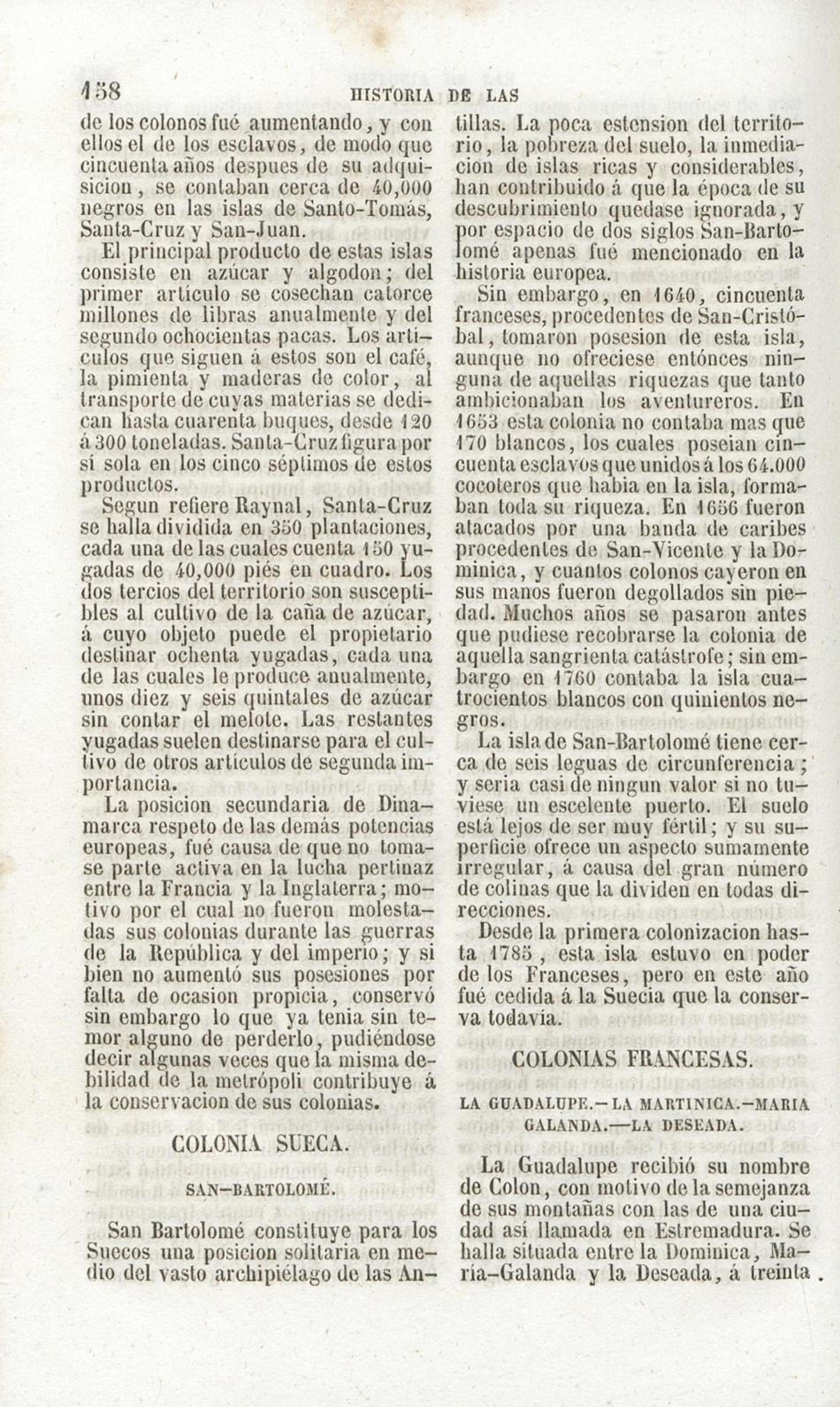 158 HISTORIA DE LAS

de los colonos fué aumentando, y con ellos el de los esclavos, de modo que cincuenta años despues de su adquisicion, se contaban cerca de 40,000 negros en las islas de Santo-Tomás, Santa-Cruz y San-Juan.

El principal producto de estas islas consiste en azúcar y algodon; del primer artículo se cosechan catorce millones de libras anualmente y del segundo ochocientas pacas. Los artículos que siguen á estos son el café, la pimienta y maderas de color, al transporte de cuyas materias se dedican hasta cuarenta buques, desde 120 á 300 toneladas. Santa-Cruz figura por sí sola en los cinco séptimos de estos productos.

Segun refiere Raynal, Santa-Cruz se halla dividida en 350 plantaciones, cada una de las cuales cuenta 150 yugadas de 40,000 piés en cuadro. Los dos tercios del territorio son susceptibles al cultivo de la caña de azúcar, á cuyo objeto puede el propietario destinar ochenta yugadas, cada una de las cuales le produce anualmente, unos diez y seis quintales de azúcar sin contar el melote. Las restantes yugadas suelen destinarse para el cultivo de otros artículos de segunda importancia.

La posicion secundaria de Dinamarca respeto de las demás potencias europeas, fué causa de que no tomase parte activa en la lucha pertinaz entre la Francia y la Inglaterra; motivo por el cual no fueron molestadas sus colonias durante las guerras de la República y del imperio; y si bien no aumentó sus posesiones por falta de ocasion propicia, conservó sin embargo lo que ya tenia sin temor alguno de perderlo, pudiéndose decir algunas veces que la misma debilidad de la metrópoli contribuye á la conservacion de sus colonias.

COLONIA SUECA.

SAN-BARTOLOMÉ.

San Bartolomé constituye para los Suecos una posicion solitaria en medio del vasto archipiélago de las Antillas. La poca estension del territorio, la pobreza del suelo, la inmediacion de islas ricas y considerables, han contribuido á que la época de su descubrimiento quedase ignorada, y por espacio de dos siglos San-Bartolomé apenas fué mencionado en la historia europea.

Sin embargo, en 1640, cincuenta franceses, procedentes de San-Cristóbal, tomaron posesion de esta isla, aunque no ofreciese entónces ninguna de aquellas riquezas que tanto ambicionaban los aventureros. En 1653 esta colonia no contaba mas que 170 blancos, los cuales poseian cincuenta esclavos que unidos á los 64.000 cocoteros que habia en la isla, formaban toda su riqueza. En 1656 fueron atacados por una banda de caribes procedentes de San-Vicente y la Dominica, y cuantos colonos cayeron en sus manos fueron degollados sin piedad. Muchos años se pasaron antes que pudiese recobrarse la colonia de aquella sangrienta catástrofe; sin embargo en 1760 contaba la isla cuatrocientos blancos con quinientos negros.

La isla de San-Bartolomé tiene cerca de seis leguas de circunferencia; y seria casi de ningun valor si no tuviese un escelente puerto. El suelo está lejos de ser muy fértil; y su superficie ofrece un aspecto sumamente irregular, á causa del gran número de colinas que la dividen en todas direcciones.

Desde la primera colonizacion hasta 1785, esta isla estuvo en poder de los Franceses, pero en este año fué cedida á la Suecia que la conserva todavía.

COLONIAS FRANCESAS.

LA GUADALUPE.—LA MARTINICA.—MARIA GALANDA.—LA DESEADA.

La Guadalupe recibió su nombre de Colon, con motivo de la semejanza de sus montañas con las de una ciudad así llamada en Estremadura. Se halla situada entre la Dominica, María-Galanda y la Deseada, á treinta